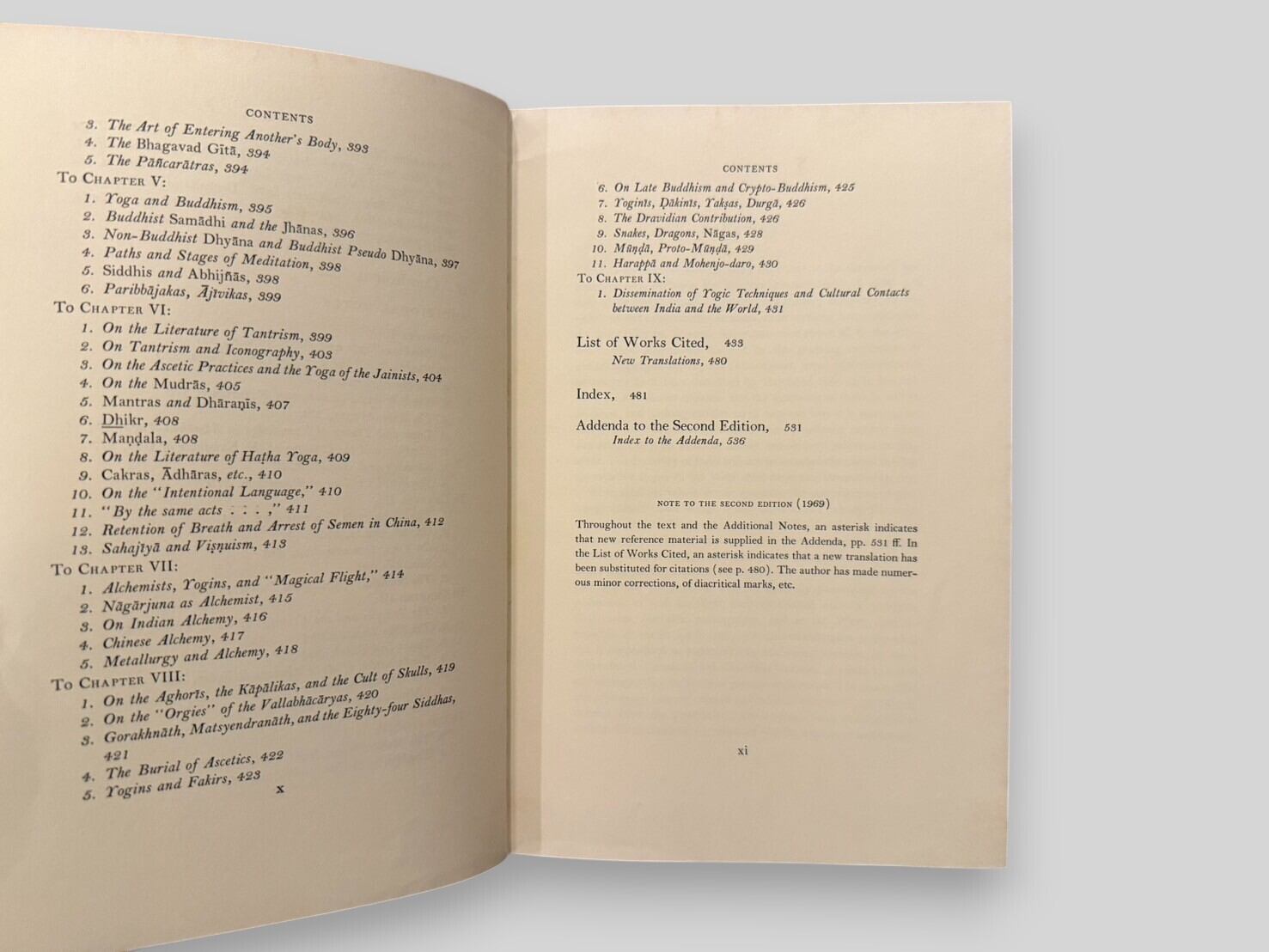 CONTENTS

3. The Art of Entering Another's Body, 393
4. The Bhagavad Gītā, 394
5. The Pāñcarātras, 394

To Chapter V:
1. Yoga and Buddhism, 395
2. Buddhist Samādhi and the Jhānas, 396
3. Non-Buddhist Dhyāna and Buddhist Pseudo Dhyāna, 397
4. Paths and Stages of Meditation, 398
5. Siddhis and Abhijñās, 398
6. Paribbājakas, Ājīvikas, 399

To Chapter VI:
1. On the Literature of Tantrism, 399
2. On Tantrism and Iconography, 403
3. On the Ascetic Practices and the Yoga of the Jainists, 404
4. On the Mudrās, 405
5. Mantras and Dhāraṇīs, 407
6. Dhikr, 408
7. Maṇḍala, 408
8. On the Literature of Haṭha Yoga, 409
9. Cakras, Ādhāras, etc., 410
10. On the "Intentional Language," 410
11. "By the same acts . . . ," 411
12. Retention of Breath and Arrest of Semen in China, 412
13. Sahajīyā and Viṣṇuism, 413

To Chapter VII:
1. Alchemists, Yogins, and "Magical Flight," 414
2. Nāgārjuna as Alchemist, 415
3. On Indian Alchemy, 416
4. Chinese Alchemy, 417
5. Metallurgy and Alchemy, 418

To Chapter VIII:
1. On the Aghorīs, the Kāpālikas, and the Cult of Skulls, 419
2. On the "Orgies" of the Vallabhācāryas, 420
3. Gorakhnāth, Matsyendranāth, and the Eighty-four Siddhas, 421
4. The Burial of Ascetics, 422
5. Yogins and Fakirs, 423

x

CONTENTS

6. On Late Buddhism and Crypto-Buddhism, 425
7. Yoginīs, Ḍākinīs, Yakṣas, Durgā, 426
8. The Dravidian Contribution, 426
9. Snakes, Dragons, Nāgas, 428
10. Mūṇḍā, Proto-Mūṇḍā, 429
11. Harappā and Mohenjo-daro, 430

To Chapter IX:
1. Dissemination of Yogic Techniques and Cultural Contacts between India and the World, 431

List of Works Cited, 433
New Translations, 480

Index, 481

Addenda to the Second Edition, 531
Index to the Addenda, 536

NOTE TO THE SECOND EDITION (1969)

Throughout the text and the Additional Notes, an asterisk indicates that new reference material is supplied in the Addenda, pp. 531 ff. In the List of Works Cited, an asterisk indicates that a new translation has been substituted for citations (see p. 480). The author has made numerous minor corrections, of diacritical marks, etc.

xi